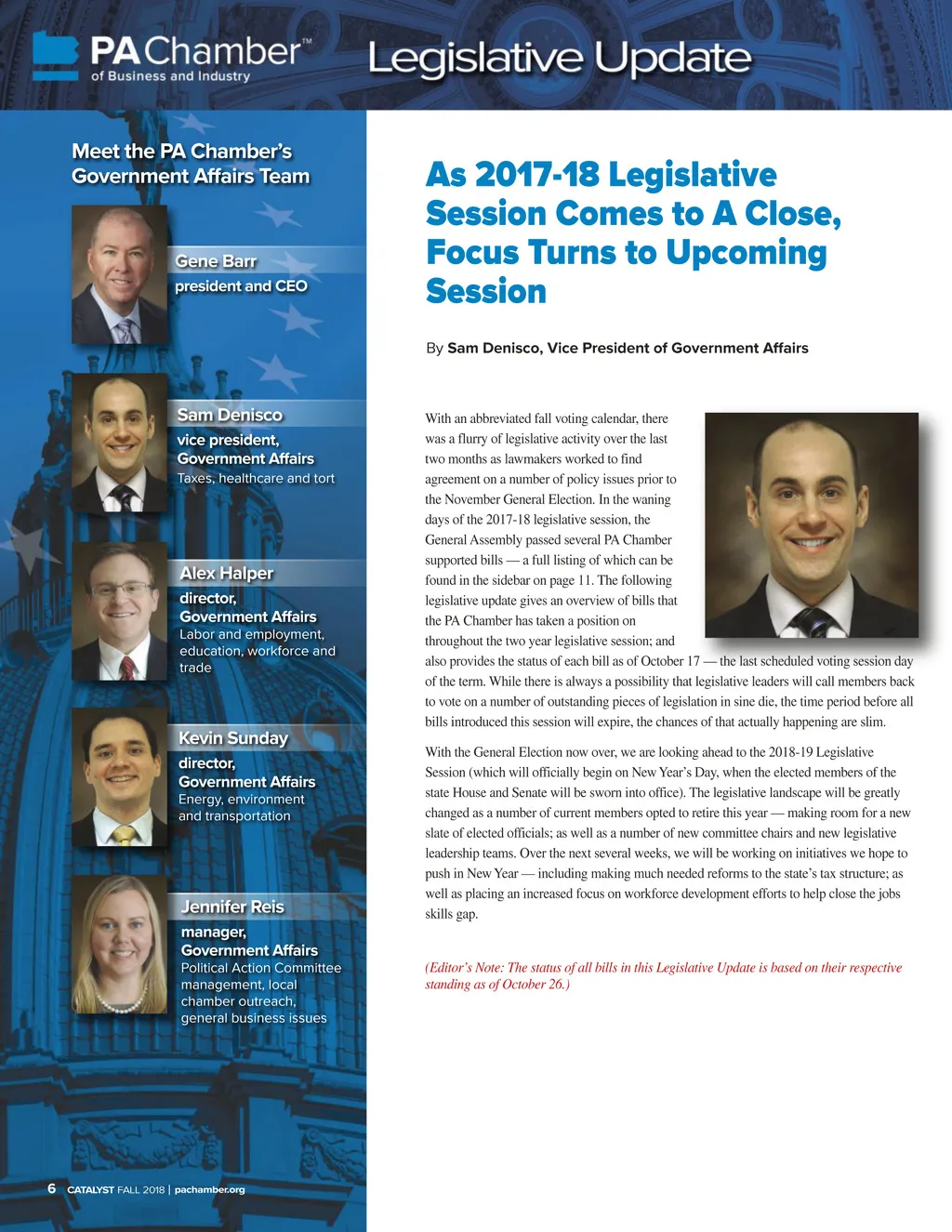 PA Chamber™
of Business and Industry

Legislative Update

Meet the PA Chamber's Government Affairs Team

Gene Barr
president and CEO

Sam Denisco
vice president, Government Affairs
Taxes, healthcare and tort

Alex Halper
director, Government Affairs
Labor and employment, education, workforce and trade

Kevin Sunday
director, Government Affairs
Energy, environment and transportation

Jennifer Reis
manager, Government Affairs
Political Action Committee management, local chamber outreach, general business issues

6 CATALYST FALL 2018 | pachamber.org

As 2017-18 Legislative Session Comes to A Close, Focus Turns to Upcoming Session

By Sam Denisco, Vice President of Government Affairs

With an abbreviated fall voting calendar, there was a flurry of legislative activity over the last two months as lawmakers worked to find agreement on a number of policy issues prior to the November General Election. In the waning days of the 2017-18 legislative session, the General Assembly passed several PA Chamber supported bills — a full listing of which can be found in the sidebar on page 11. The following legislative update gives an overview of bills that the PA Chamber has taken a position on throughout the two year legislative session; and also provides the status of each bill as of October 17 — the last scheduled voting session day of the term. While there is always a possibility that legislative leaders will call members back to vote on a number of outstanding pieces of legislation in sine die, the time period before all bills introduced this session will expire, the chances of that actually happening are slim.

With the General Election now over, we are looking ahead to the 2018-19 Legislative Session (which will officially begin on New Year's Day, when the elected members of the state House and Senate will be sworn into office). The legislative landscape will be greatly changed as a number of current members opted to retire this year — making room for a new slate of elected officials; as well as a number of new committee chairs and new legislative leadership teams. Over the next several weeks, we will be working on initiatives we hope to push in New Year — including making much needed reforms to the state's tax structure; as well as placing an increased focus on workforce development efforts to help close the jobs skills gap.

(Editor's Note: The status of all bills in this Legislative Update is based on their respective standing as of October 26.)